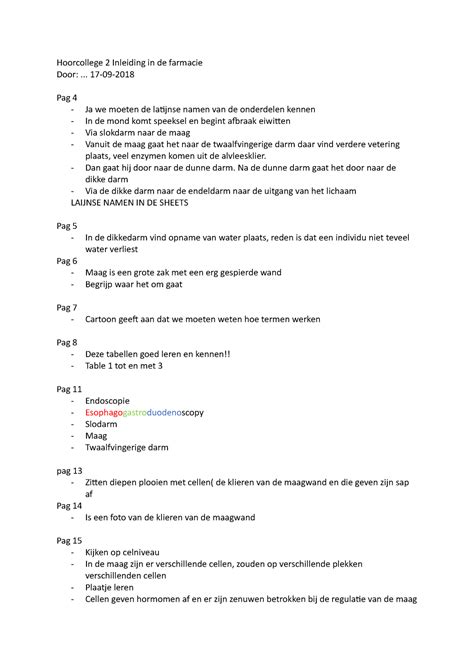 Hoorcollege 2 Inleiding in de farmacie
Door: ... 17-09-2018

Pag 4
- Ja we moeten de latijnse namen van de onderdelen kennen
- In de mond komt speeksel en begint afbraak eiwitten
- Via slokdarm naar de maag
- Vanuit de maag gaat het naar de twaalfvingerige darm daar vind verdere vetering plaats, veel enzymen komen uit de alvleesklier.
- Dan gaat hij door naar de dunne darm. Na de dunne darm gaat het door naar de dikke darm
- Via de dikke darm naar de endeldarm naar de uitgang van het lichaam

LAIJNSE NAMEN IN DE SHEETS

Pag 5
- In de dikkedarm vind opname van water plaats, reden is dat een individu niet teveel water verliest

Pag 6
- Maag is een grote zak met een erg gespierde wand
- Begrijp waar het om gaat

Pag 7
- Cartoon geeft aan dat we moeten weten hoe termen werken

Pag 8
- Deze tabellen goed leren en kennen!!
- Table 1 tot en met 3

Pag 11
- Endoscopie
- Esophagogastroduodenoscopy
- Slodarm
- Maag
- Twaalfvingerige darm

pag 13
- Zitten diepen plooien met cellen( de klieren van de maagwand en die geven zijn sap af

Pag 14
- Is een foto van de klieren van de maagwand

Pag 15
- Kijken op celniveau
- In de maag zijn er verschillende cellen, zouden op verschillende plekken verschillenden cellen
- Plaatje leren
- Cellen geven hormomen af en er zijn zenuwen betrokken bij de regulatie van de maag